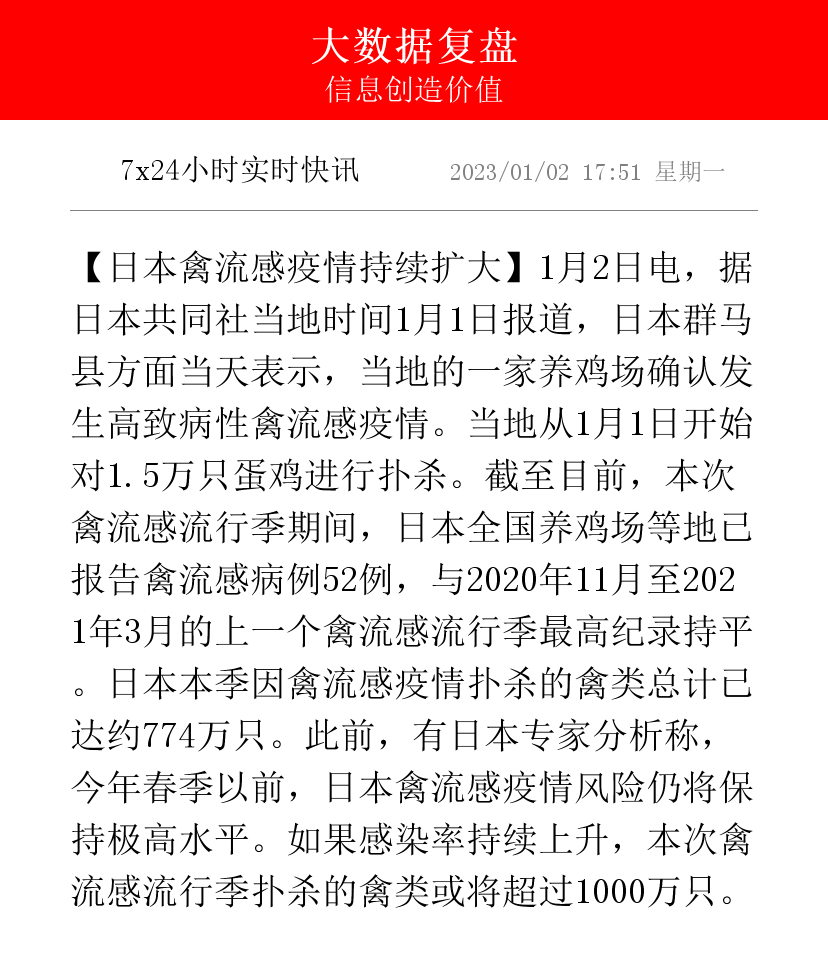 大数据复盘
信息创造价值

7x24小时实时快讯 2023/01/02 17:51 星期一

【日本禽流感疫情持续扩大】1月2日电，据日本共同社当地时间1月1日报道，日本群马县方面当天表示，当地的一家养鸡场确认发生高致病性禽流感疫情。当地从1月1日开始对1.5万只蛋鸡进行扑杀。截至目前，本次禽流感流行季期间，日本全国养鸡场等地已报告禽流感病例52例，与2020年11月至2021年3月的上一个禽流感流行季最高纪录持平。日本本季因禽流感疫情扑杀的禽类总计已达约774万只。此前，有日本专家分析称，今年春季以前，日本禽流感疫情风险仍将保持极高水平。如果感染率持续上升，本次禽流感流行季扑杀的禽类或将超过1000万只。